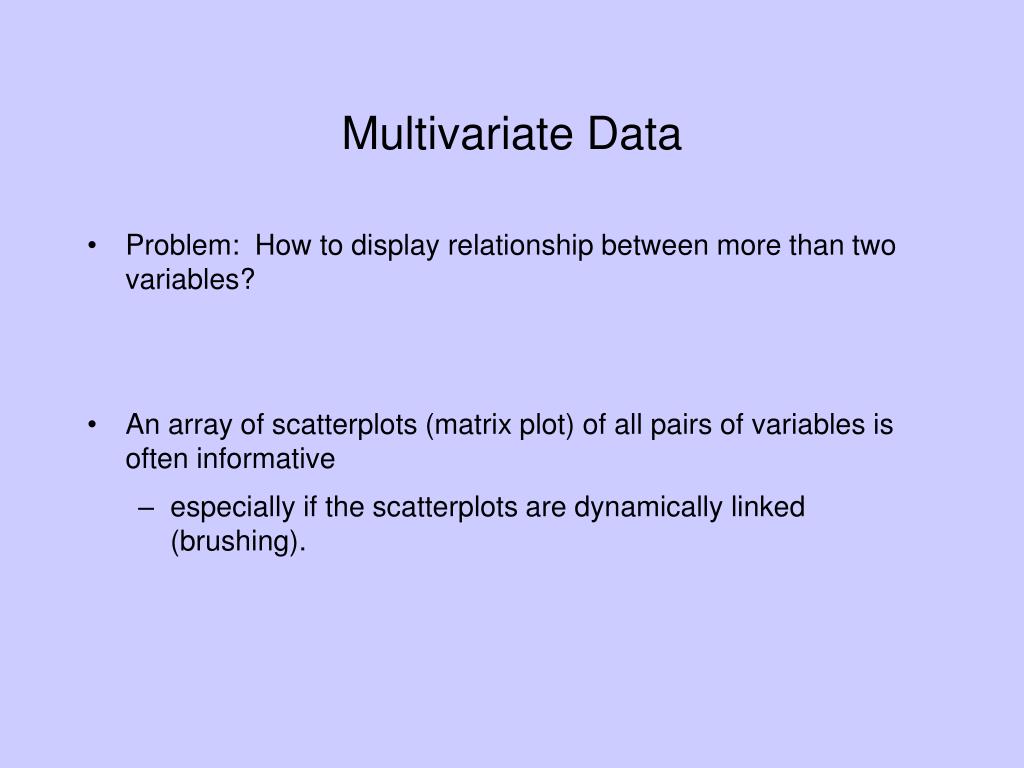 Multivariate Data

• Problem: How to display relationship between more than two variables?

• An array of scatterplots (matrix plot) of all pairs of variables is often informative
  – especially if the scatterplots are dynamically linked (brushing).